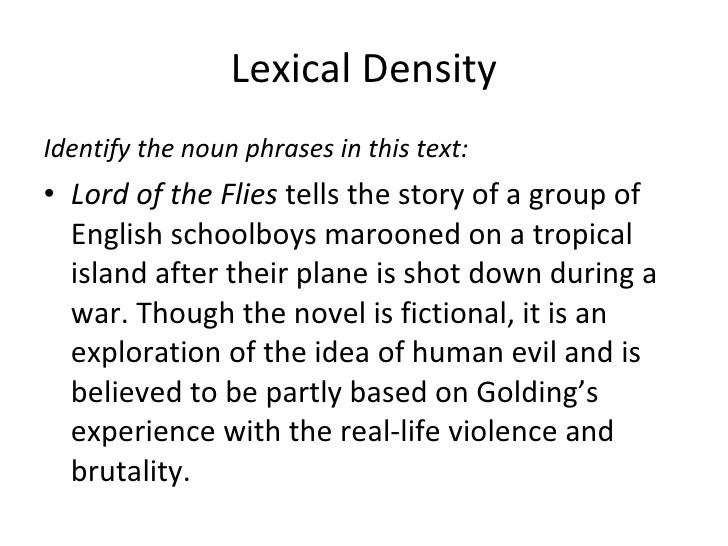 Lexical Density

Identify the noun phrases in this text:

• Lord of the Flies tells the story of a group of English schoolboys marooned on a tropical island after their plane is shot down during a war. Though the novel is fictional, it is an exploration of the idea of human evil and is believed to be partly based on Golding's experience with the real-life violence and brutality.